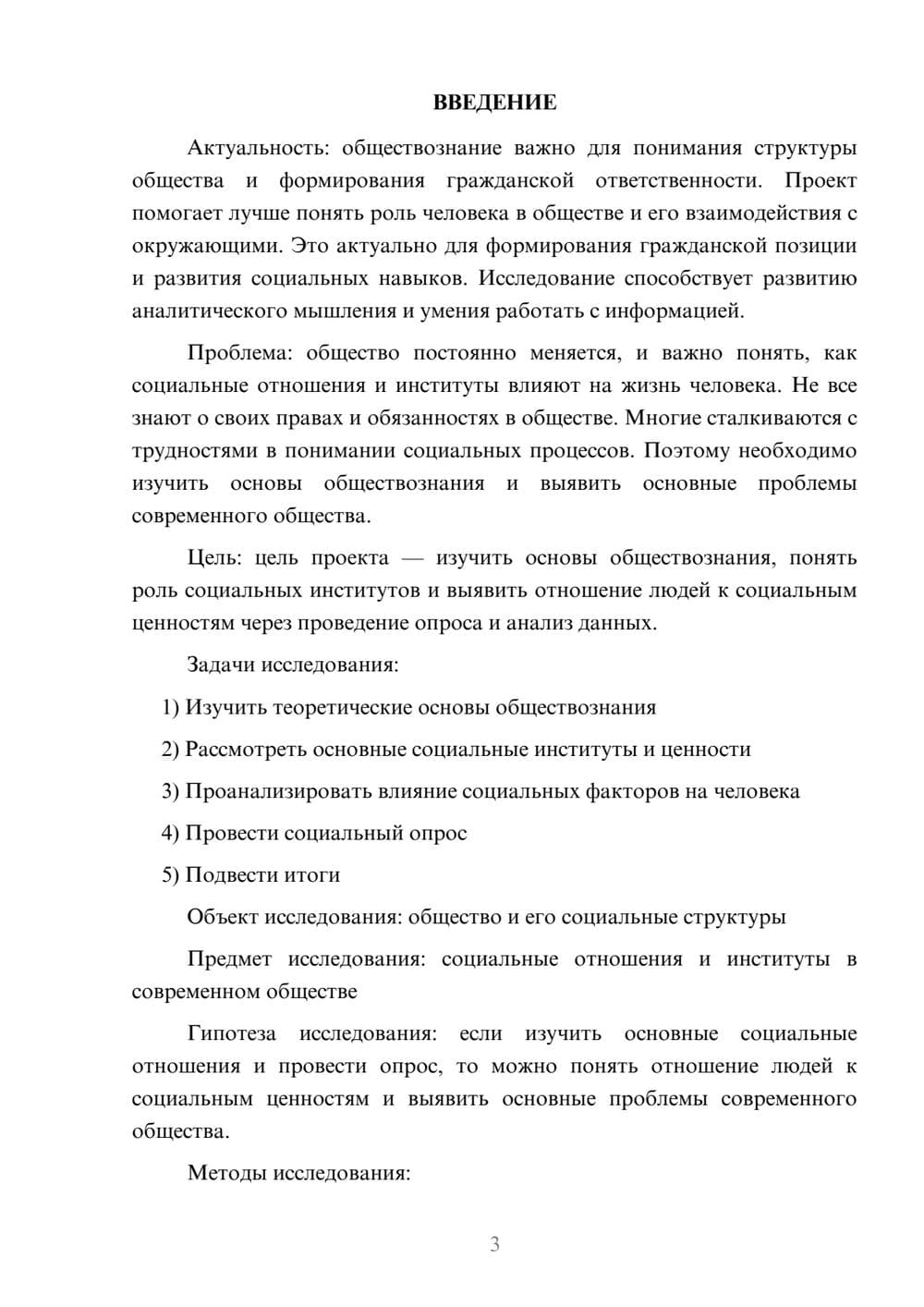 ВВЕДЕНИЕ

Актуальность: обществознание важно для понимания структуры общества и формирования гражданской ответственности. Проект помогает лучше понять роль человека в обществе и его взаимодействия с окружающими. Это актуально для формирования гражданской позиции и развития социальных навыков. Исследование способствует развитию аналитического мышления и умения работать с информацией.

Проблема: общество постоянно меняется, и важно понять, как социальные отношения и институты влияют на жизнь человека. Не все знают о своих правах и обязанностях в обществе. Многие сталкиваются с трудностями в понимании социальных процессов. Поэтому необходимо изучить основы обществознания и выявить основные проблемы современного общества.

Цель: цель проекта — изучить основы обществознания, понять роль социальных институтов и выявить отношение людей к социальным ценностям через проведение опроса и анализ данных.

Задачи исследования:

1) Изучить теоретические основы обществознания

2) Рассмотреть основные социальные институты и ценности

3) Проанализировать влияние социальных факторов на человека

4) Провести социальный опрос

5) Подвести итоги

Объект исследования: общество и его социальные структуры

Предмет исследования: социальные отношения и институты в современном обществе

Гипотеза исследования: если изучить основные социальные отношения и провести опрос, то можно понять отношение людей к социальным ценностям и выявить основные проблемы современного общества.

Методы исследования:

3